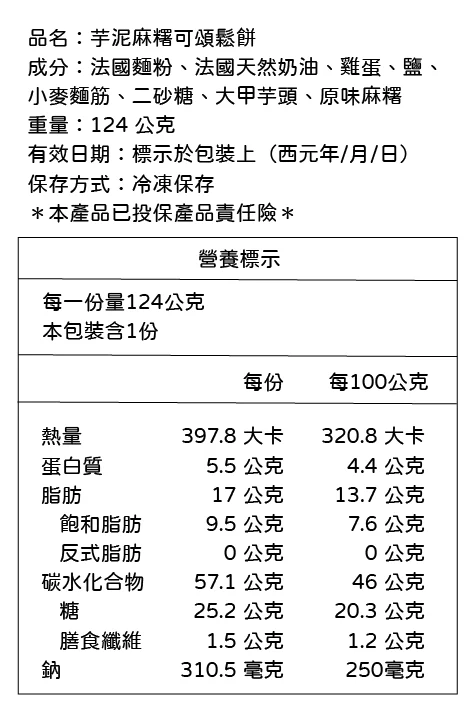 品名：芋泥麻糬可頌鬆餅
成分：法國麵粉、法國天然奶油、雞蛋、鹽、小麥麵筋、二砂糖、大甲芋頭、原味麻糬
重量：124 公克
有效日期：標示於包裝上（西元年/月/日）
保存方式：冷凍保存
＊本產品已投保產品責任險＊

營養標示

每一份量124公克
本包裝含1份

| | 每份 | 每100公克 |
|---|---|---|
| 熱量 | 397.8 大卡 | 320.8 大卡 |
| 蛋白質 | 5.5 公克 | 4.4 公克 |
| 脂肪 | 17 公克 | 13.7 公克 |
| 飽和脂肪 | 9.5 公克 | 7.6 公克 |
| 反式脂肪 | 0 公克 | 0 公克 |
| 碳水化合物 | 57.1 公克 | 46 公克 |
| 糖 | 25.2 公克 | 20.3 公克 |
| 膳食纖維 | 1.5 公克 | 1.2 公克 |
| 鈉 | 310.5 毫克 | 250毫克 |